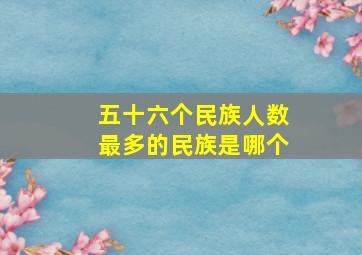 五十六个民族人数最多的民族是哪个